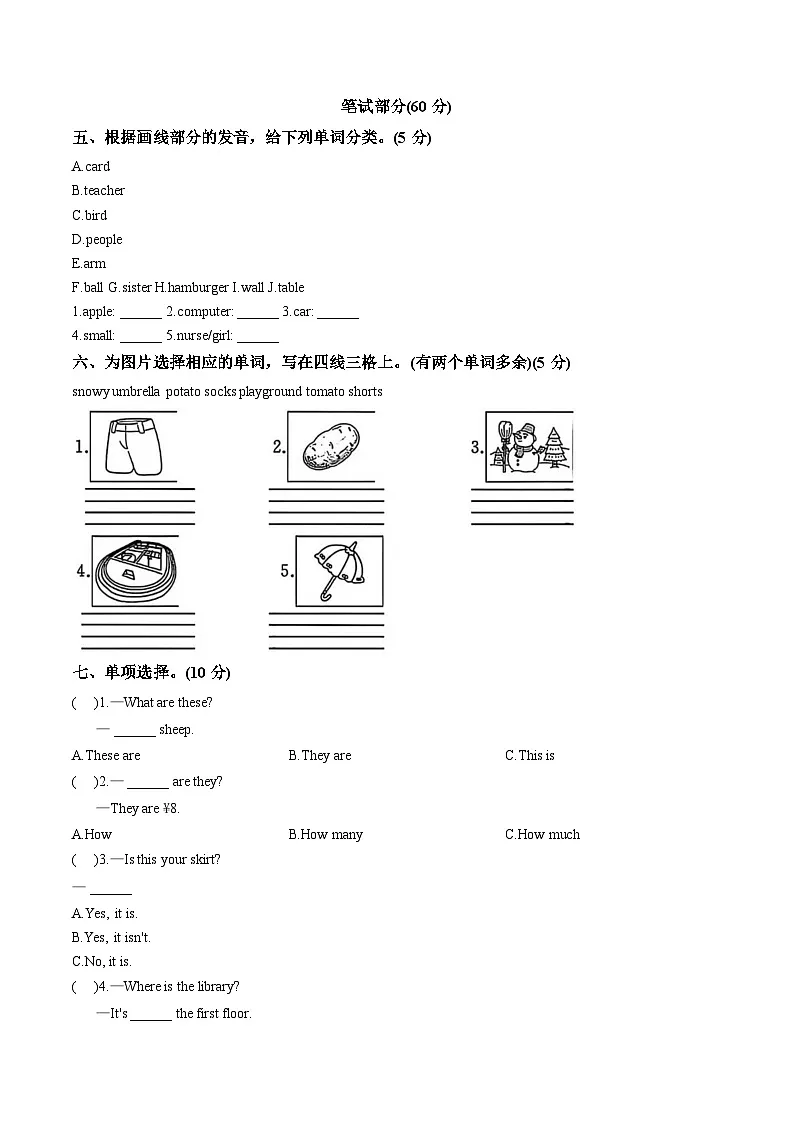 笔试部分(60分)

五、根据画线部分的发音，给下列单词分类。(5分)

A.card

B.teacher

C.bird

D.people

E.arm

F.ball G.sister H.hamburger I.wall J.table

1.apple: ____ 2.computer: ____ 3.car: ____

4.small: ____ 5.nurse/girl: ____

六、为图片选择相应的单词，写在四线三格上。(有两个单词多余)(5分)

snowy umbrella potato socks playground tomato shorts

1.

2.

3.

4.

5.

七、单项选择。(10分)

( )1.—What are these?

— ____ sheep.

A.These are B.They are C.This is

( )2.— ____ are they?

—They are ¥8.

A.How B.How many C.How much

( )3.—Is this your skirt?

— ____

A.Yes, it is.

B.Yes, it isn't.

C.No, it is.

( )4.—Where is the library?

—It's ____ the first floor.